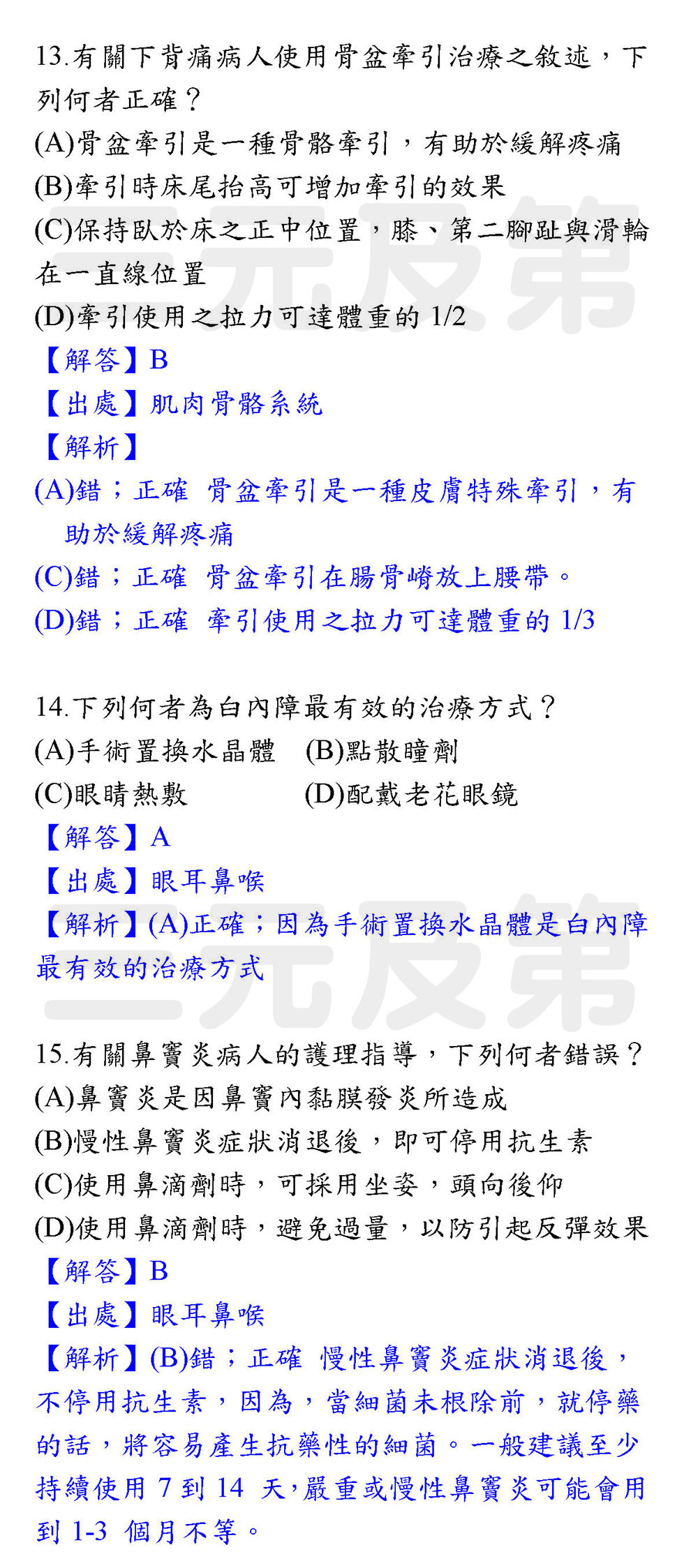 13.有關下背痛病人使用骨盆牽引治療之敘述，下列何者正確？
(A)骨盆牽引是一種骨骼牽引，有助於緩解疼痛
(B)牽引時床尾抬高可增加牽引的效果
(C)保持臥於床之正中位置，膝、第二腳趾與滑輪在一直線位置
(D)牽引使用之拉力可達體重的 1/2
【解答】B
【出處】肌肉骨骼系統
【解析】
(A)錯；正確 骨盆牽引是一種皮膚特殊牽引，有助於緩解疼痛
(C)錯；正確 骨盆牽引在腸骨嵴放上腰帶。
(D)錯；正確 牽引使用之拉力可達體重的 1/3

14.下列何者為白內障最有效的治療方式？
(A)手術置換水晶體 (B)點散瞳劑
(C)眼睛熱敷 (D)配戴老花眼鏡
【解答】A
【出處】眼耳鼻喉
【解析】(A)正確；因為手術置換水晶體是白內障最有效的治療方式

15.有關鼻竇炎病人的護理指導，下列何者錯誤？
(A)鼻竇炎是因鼻竇內黏膜發炎所造成
(B)慢性鼻竇炎症狀消退後，即可停用抗生素
(C)使用鼻滴劑時，可採用坐姿，頭向後仰
(D)使用鼻滴劑時，避免過量，以防引起反彈效果
【解答】B
【出處】眼耳鼻喉
【解析】(B)錯；正確 慢性鼻竇炎症狀消退後，不停用抗生素，因為，當細菌未根除前，就停藥的話，將容易產生抗藥性的細菌。一般建議至少持續使用 7 到 14 天,嚴重或慢性鼻竇炎可能會用到 1-3 個月不等。

三元及第
三元及第